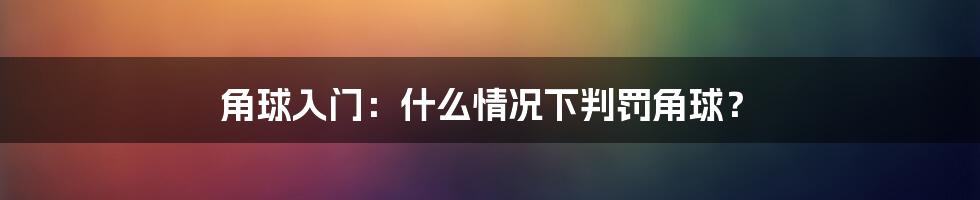 角球入门：什么情况下判罚角球？